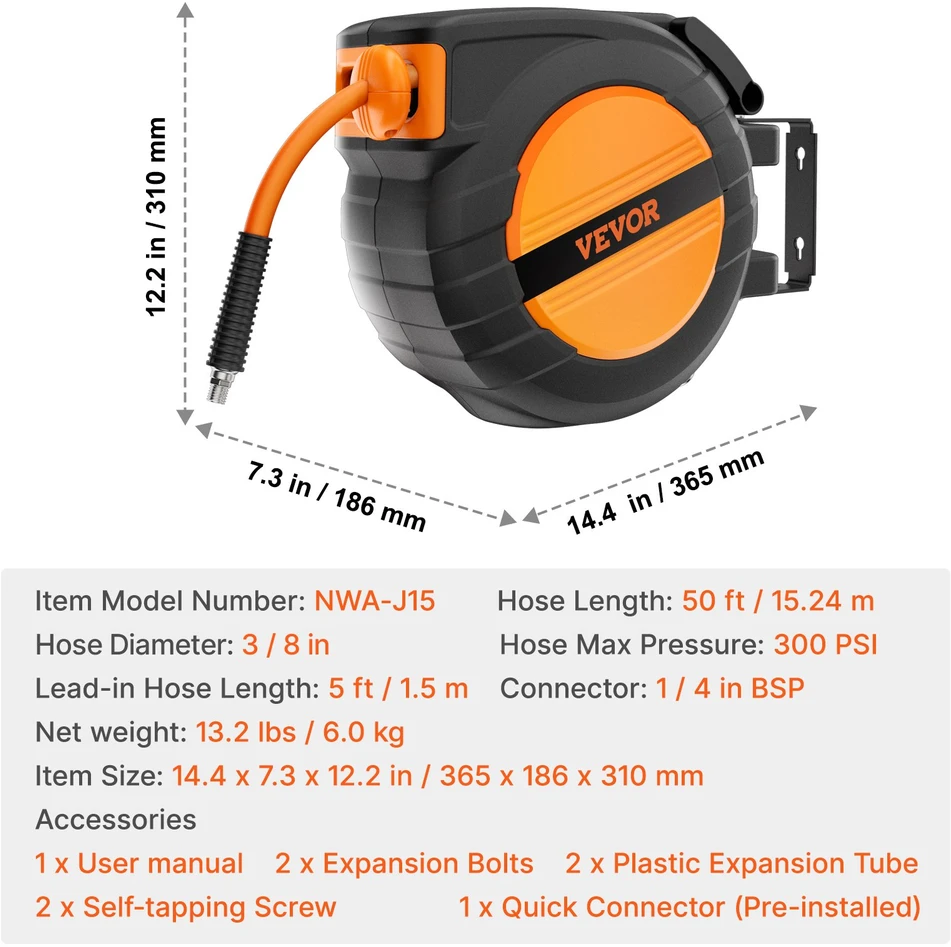 12.2 in / 310 mm

VEVOR

7.3 in / 186 mm

14.4 in / 365 mm

Item Model Number: NWA-J15
Hose Length: 50 ft / 15.24 m
Hose Diameter: 3 / 8 in
Hose Max Pressure: 300 PSI
Lead-in Hose Length: 5 ft / 1.5 m
Connector: 1 / 4 in BSP
Net weight: 13.2 lbs / 6.0 kg
Item Size: 14.4 x 7.3 x 12.2 in / 365 x 186 x 310 mm
Accessories
1 x User manual 2 x Expansion Bolts 2 x Plastic Expansion Tube
2 x Self-tapping Screw 1 x Quick Connector (Pre-installed)